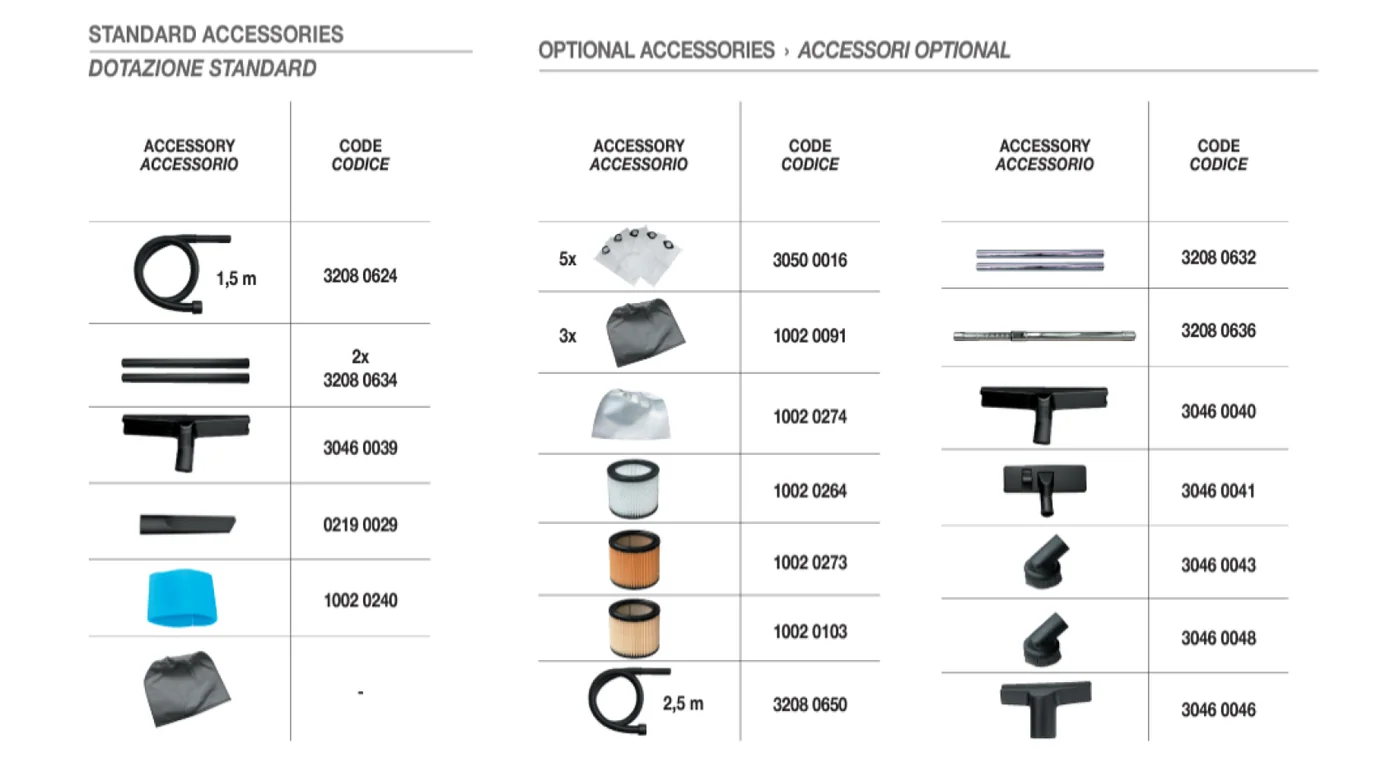 STANDARD ACCESSORIES
DOTAZIONE STANDARD

| ACCESSORY ACCESSORIO | CODE CODICE |
|---|---|
| 1,5 m | 3208 0624 |
| | 2x 3208 0634 |
| | 3046 0039 |
| | 0219 0029 |
| | 1002 0240 |
| | - |

OPTIONAL ACCESSORIES › ACCESSORI OPTIONAL

| ACCESSORY ACCESSORIO | CODE CODICE |
|---|---|
| 5x | 3050 0016 |
| 3x | 1002 0091 |
| | 1002 0274 |
| | 1002 0264 |
| | 1002 0273 |
| | 1002 0103 |
| 2,5 m | 3208 0650 |

| ACCESSORY ACCESSORIO | CODE CODICE |
|---|---|
| | 3208 0632 |
| | 3208 0636 |
| | 3046 0040 |
| | 3046 0041 |
| | 3046 0043 |
| | 3046 0048 |
| | 3046 0046 |